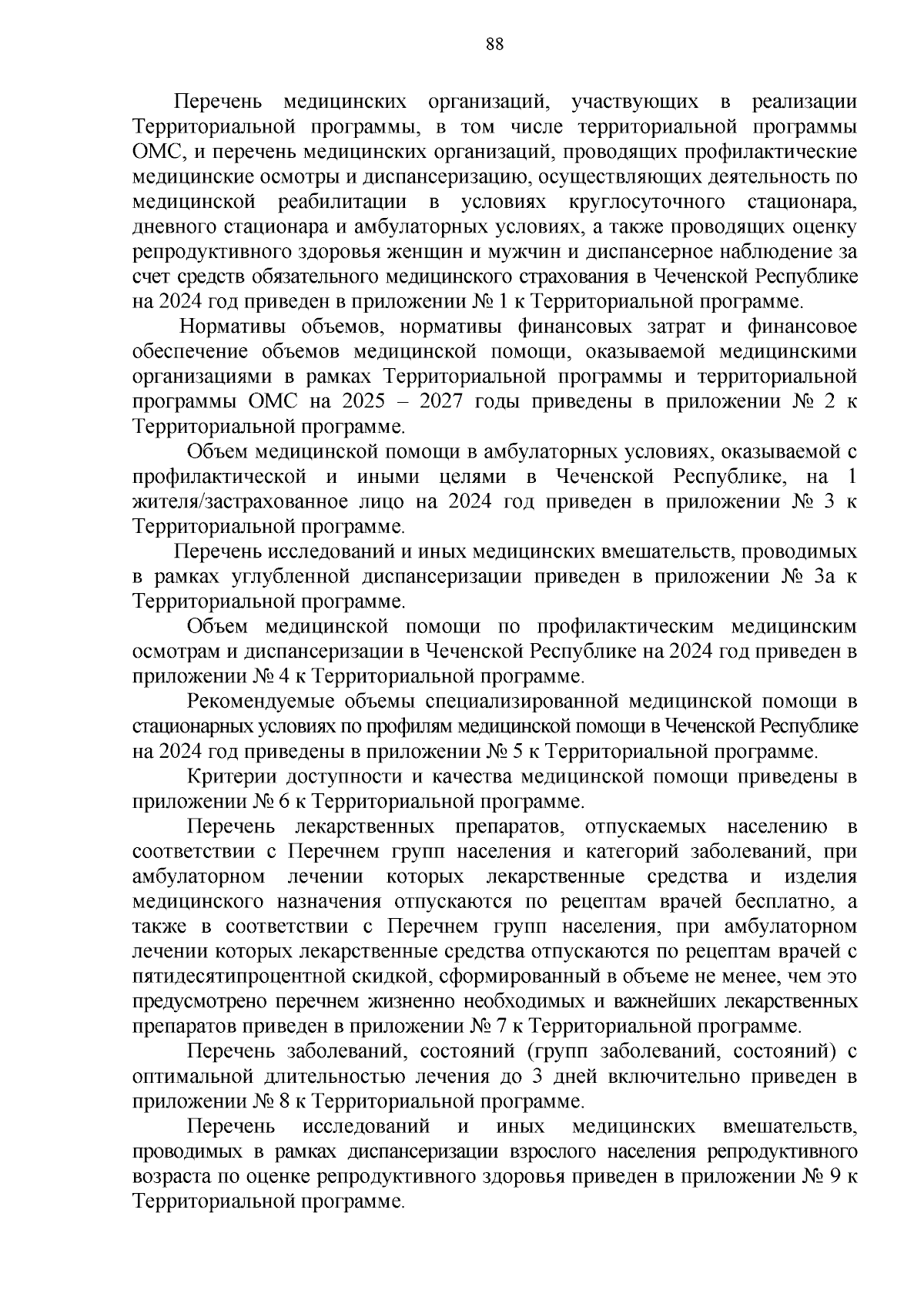 88

Перечень медицинских организаций, участвующих в реализации Территориальной программы, в том числе территориальной программы ОМС, и перечень медицинских организаций, проводящих профилактические медицинские осмотры и диспансеризацию, осуществляющих деятельность по медицинской реабилитации в условиях круглосуточного стационара, дневного стационара и амбулаторных условиях, а также проводящих оценку репродуктивного здоровья женщин и мужчин и диспансерное наблюдение за счет средств обязательного медицинского страхования в Чеченской Республике на 2024 год приведен в приложении № 1 к Территориальной программе.

Нормативы объемов, нормативы финансовых затрат и финансовое обеспечение объемов медицинской помощи, оказываемой медицинскими организациями в рамках Территориальной программы и территориальной программы ОМС на 2025 – 2027 годы приведены в приложении № 2 к Территориальной программе.

Объем медицинской помощи в амбулаторных условиях, оказываемой с профилактической и иными целями в Чеченской Республике, на 1 жителя/застрахованное лицо на 2024 год приведен в приложении № 3 к Территориальной программе.

Перечень исследований и иных медицинских вмешательств, проводимых в рамках углубленной диспансеризации приведен в приложении № 3а к Территориальной программе.

Объем медицинской помощи по профилактическим медицинским осмотрам и диспансеризации в Чеченской Республике на 2024 год приведен в приложении № 4 к Территориальной программе.

Рекомендуемые объемы специализированной медицинской помощи в стационарных условиях по профилям медицинской помощи в Чеченской Республике на 2024 год приведены в приложении № 5 к Территориальной программе.

Критерии доступности и качества медицинской помощи приведены в приложении № 6 к Территориальной программе.

Перечень лекарственных препаратов, отпускаемых населению в соответствии с Перечнем групп населения и категорий заболеваний, при амбулаторном лечении которых лекарственные средства и изделия медицинского назначения отпускаются по рецептам врачей бесплатно, а также в соответствии с Перечнем групп населения, при амбулаторном лечении которых лекарственные средства отпускаются по рецептам врачей с пятидесятипроцентной скидкой, сформированный в объеме не менее, чем это предусмотрено перечнем жизненно необходимых и важнейших лекарственных препаратов приведен в приложении № 7 к Территориальной программе.

Перечень заболеваний, состояний (групп заболеваний, состояний) с оптимальной длительностью лечения до 3 дней включительно приведен в приложении № 8 к Территориальной программе.

Перечень исследований и иных медицинских вмешательств, проводимых в рамках диспансеризации взрослого населения репродуктивного возраста по оценке репродуктивного здоровья приведен в приложении № 9 к Территориальной программе.